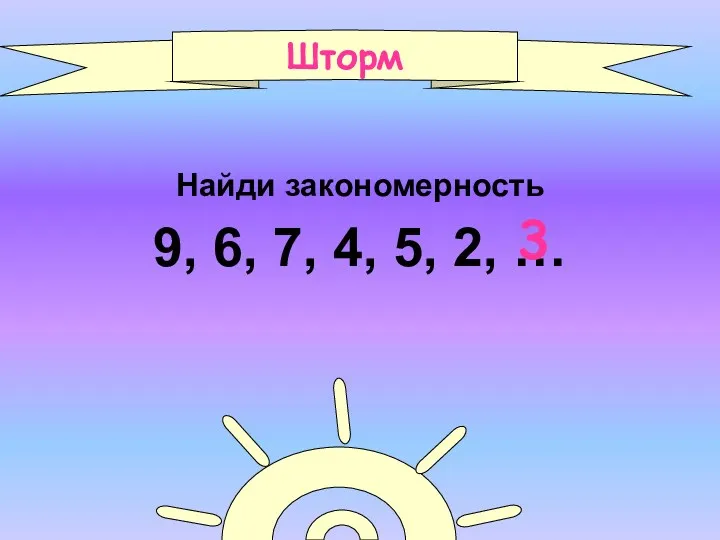 Шторм

Найди закономерность

9, 6, 7, 4, 5, 2, … 3